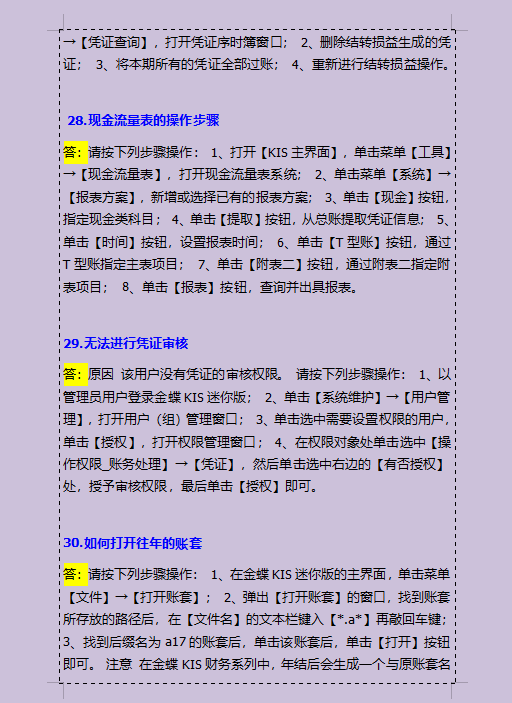 →【凭证查询】，打开凭证序时簿窗口； 2、删除结转损益生成的凭证； 3、将本期所有的凭证全部过账； 4、重新进行结转损益操作。

28.现金流量表的操作步骤

答：请按下列步骤操作： 1、打开【KIS 主界面】，单击菜单【工具】→【现金流量表】，打开现金流量表系统； 2、单击菜单【系统】→【报表方案】，新增或选择已有的报表方案； 3、单击【现金】按钮，指定现金类科目； 4、单击【提取】按钮，从总账提取凭证信息； 5、单击【时间】按钮，设置报表时间； 6、单击【T 型账】按钮，通过 T 型账指定主表项目； 7、单击【附表二】按钮，通过附表二指定附表项目； 8、单击【报表】按钮，查询并出具报表。

29.无法进行凭证审核

答：原因 该用户没有凭证的审核权限。 请按下列步骤操作： 1、以管理员用户登录金蝶 KIS 迷你版； 2、单击【系统维护】→【用户管理】，打开用户（组）管理窗口； 3、单击选中需要设置权限的用户，单击【授权】，打开权限管理窗口； 4、在权限对象处单击选中【操作权限_账务处理】→【凭证】，然后单击选中右边的【有否授权】处，授予审核权限，最后单击【授权】即可。

30.如何打开往年的账套

答：请按下列步骤操作： 1、在金蝶 KIS 迷你版的主界面，单击菜单【文件】→【打开账套】； 2、弹出【打开账套】的窗口，找到账套所存放的路径后，在【文件名】的文本栏键入【*.a*】再敲回车键； 3、找到后缀名为 a17 的账套后，单击该账套后，单击【打开】按钮即可。 注意 在金蝶 KIS 财务系列中，年结后会生成一个与原账套名